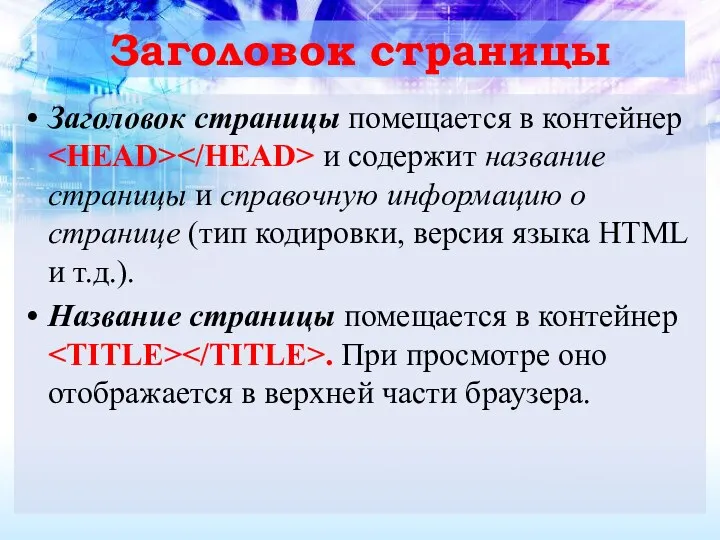 Заголовок страницы

• Заголовок страницы помещается в контейнер <HEAD></HEAD> и содержит название страницы и справочную информацию о странице (тип кодировки, версия языка HTML и т.д.).

• Название страницы помещается в контейнер <TITLE></TITLE>. При просмотре оно отображается в верхней части браузера.